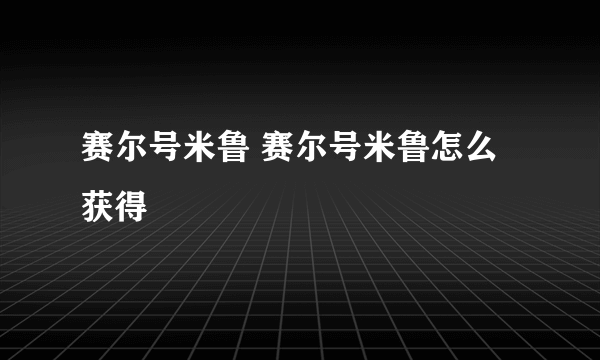 赛尔号米鲁 赛尔号米鲁怎么获得